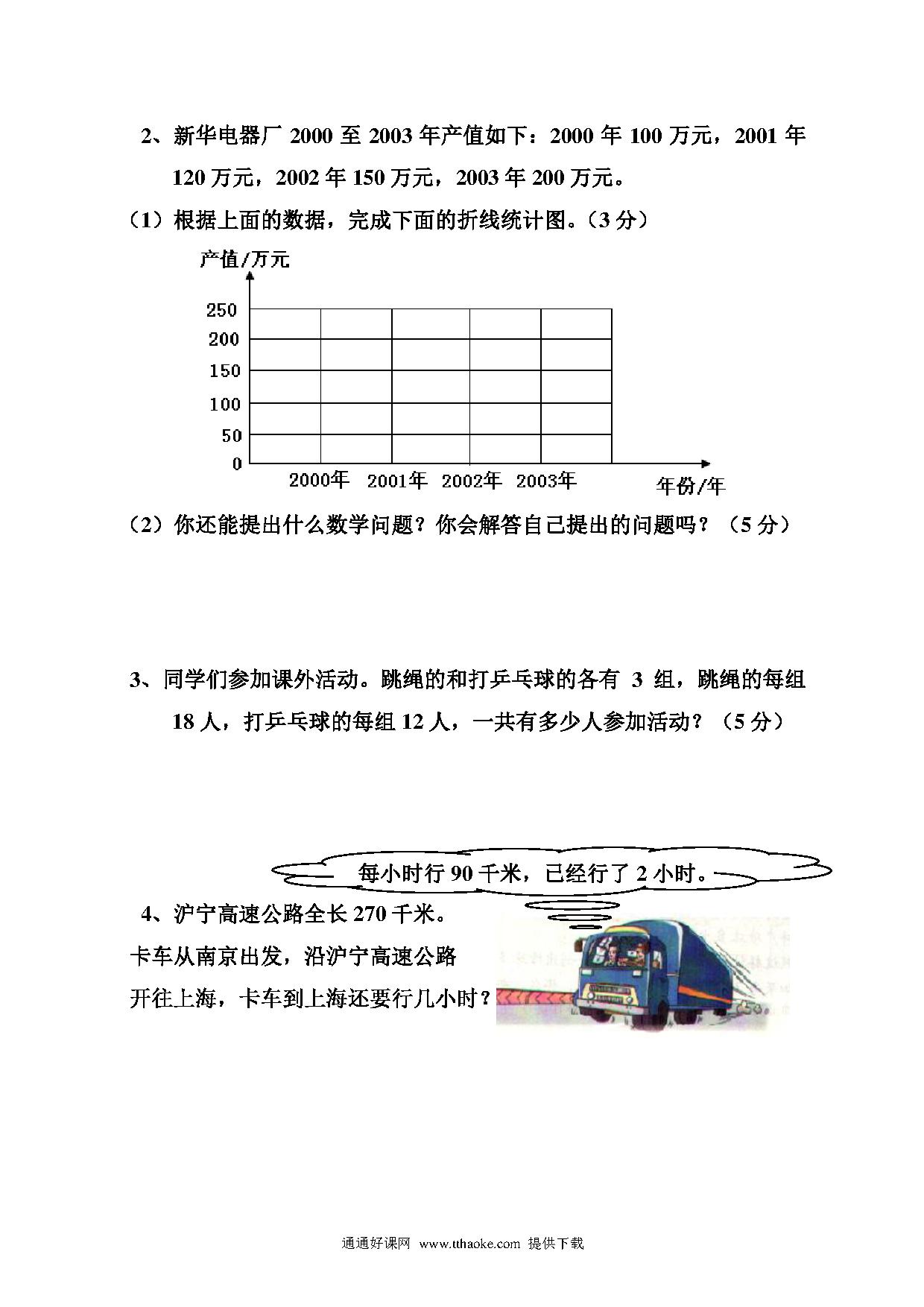 2、新华电器厂 2000 至 2003 年产值如下：2000 年 100 万元，2001 年 120 万元，2002 年 150 万元，2003 年 200 万元。

（1）根据上面的数据，完成下面的折线统计图。（3 分）

产值/万元

250
200
150
100
50
0

2000年 2001年 2002年 2003年

年份/年

（2）你还能提出什么数学问题？你会解答自己提出的问题吗？（5 分）

3、同学们参加课外活动。跳绳的和打乒乓球的各有 3 组，跳绳的每组 18 人，打乒乓球的每组 12 人，一共有多少人参加活动？（5 分）

每小时行 90 千米，已经行了 2 小时。

4、沪宁高速公路全长 270 千米。卡车从南京出发，沿沪宁高速公路开往上海，卡车到上海还要行几小时？

通通好课网 www.tthaoke.com 提供下载